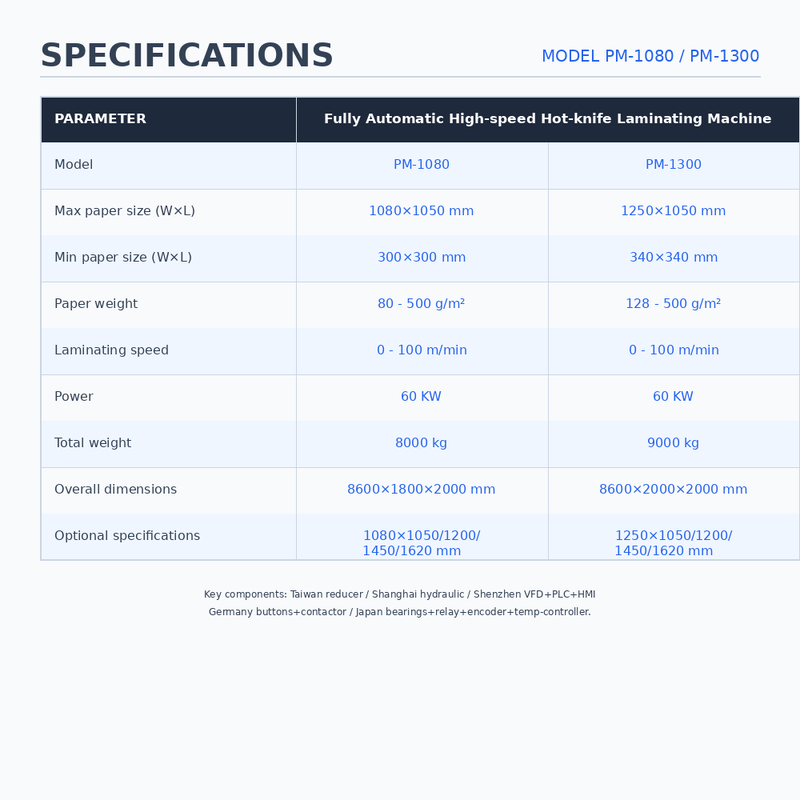 SPECIFICATIONS

MODEL PM-1080 / PM-1300

| PARAMETER | Fully Automatic High-speed Hot-knife Laminating Machine | |
|---|---|---|
| Model | PM-1080 | PM-1300 |
| Max paper size (W×L) | 1080×1050 mm | 1250×1050 mm |
| Min paper size (W×L) | 300×300 mm | 340×340 mm |
| Paper weight | 80 - 500 g/m² | 128 - 500 g/m² |
| Laminating speed | 0 - 100 m/min | 0 - 100 m/min |
| Power | 60 KW | 60 KW |
| Total weight | 8000 kg | 9000 kg |
| Overall dimensions | 8600×1800×2000 mm | 8600×2000×2000 mm |
| Optional specifications | 1080×1050/1200/ 1450/1620 mm | 1250×1050/1200/ 1450/1620 mm |

Key components: Taiwan reducer / Shanghai hydraulic / Shenzhen VFD+PLC+HMI
Germany buttons+contactor / Japan bearings+relay+encoder+temp-controller.